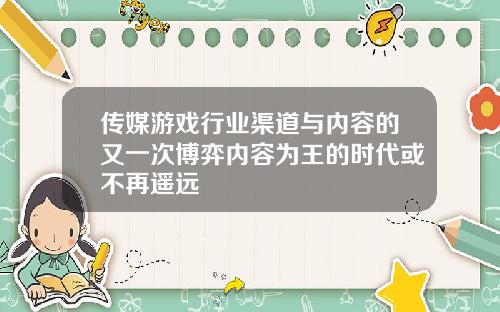 Tiger

传媒游戏行业渠道与内容的又一次博弈内容为王的时代或不再遥远